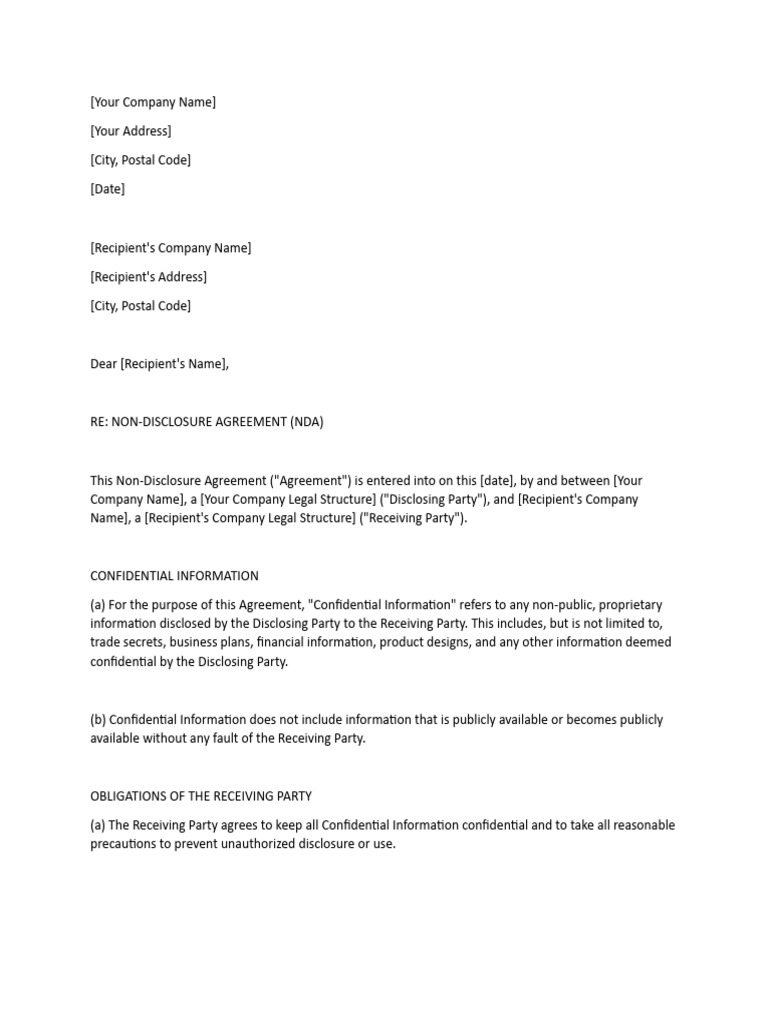 [Your Company Name]

[Your Address]

[City, Postal Code]

[Date]

[Recipient's Company Name]

[Recipient's Address]

[City, Postal Code]

Dear [Recipient's Name],

RE: NON-DISCLOSURE AGREEMENT (NDA)

This Non-Disclosure Agreement ("Agreement") is entered into on this [date], by and between [Your Company Name], a [Your Company Legal Structure] ("Disclosing Party"), and [Recipient's Company Name], a [Recipient's Company Legal Structure] ("Receiving Party").

CONFIDENTIAL INFORMATION

(a) For the purpose of this Agreement, "Confidential Information" refers to any non-public, proprietary information disclosed by the Disclosing Party to the Receiving Party. This includes, but is not limited to, trade secrets, business plans, financial information, product designs, and any other information deemed confidential by the Disclosing Party.

(b) Confidential Information does not include information that is publicly available or becomes publicly available without any fault of the Receiving Party.

OBLIGATIONS OF THE RECEIVING PARTY

(a) The Receiving Party agrees to keep all Confidential Information confidential and to take all reasonable precautions to prevent unauthorized disclosure or use.